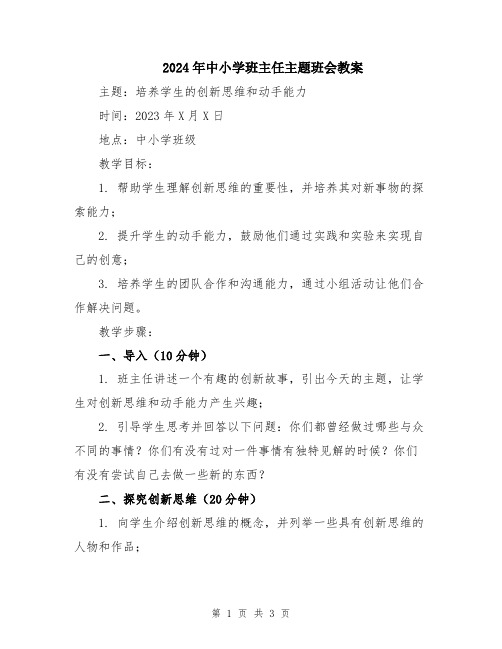 2024年中小学班主任主题班会教案

主题：培养学生的创新思维和动手能力

时间：2023年X月X日

地点：中小学班级

教学目标：

1. 帮助学生理解创新思维的重要性，并培养其对新事物的探索能力；

2. 提升学生的动手能力，鼓励他们通过实践和实验来实现自己的创意；

3. 培养学生的团队合作和沟通能力，通过小组活动让他们合作解决问题。

教学步骤：

一、导入（10分钟）

1. 班主任讲述一个有趣的创新故事，引出今天的主题，让学生对创新思维和动手能力产生兴趣；

2. 引导学生思考并回答以下问题：你们都曾经做过哪些与众不同的事情？你们有没有过对一件事情有独特见解的时候？你们有没有尝试自己去做一些新的东西？

二、探究创新思维（20分钟）

1. 向学生介绍创新思维的概念，并列举一些具有创新思维的人物和作品；

第 1 页 共 3 页